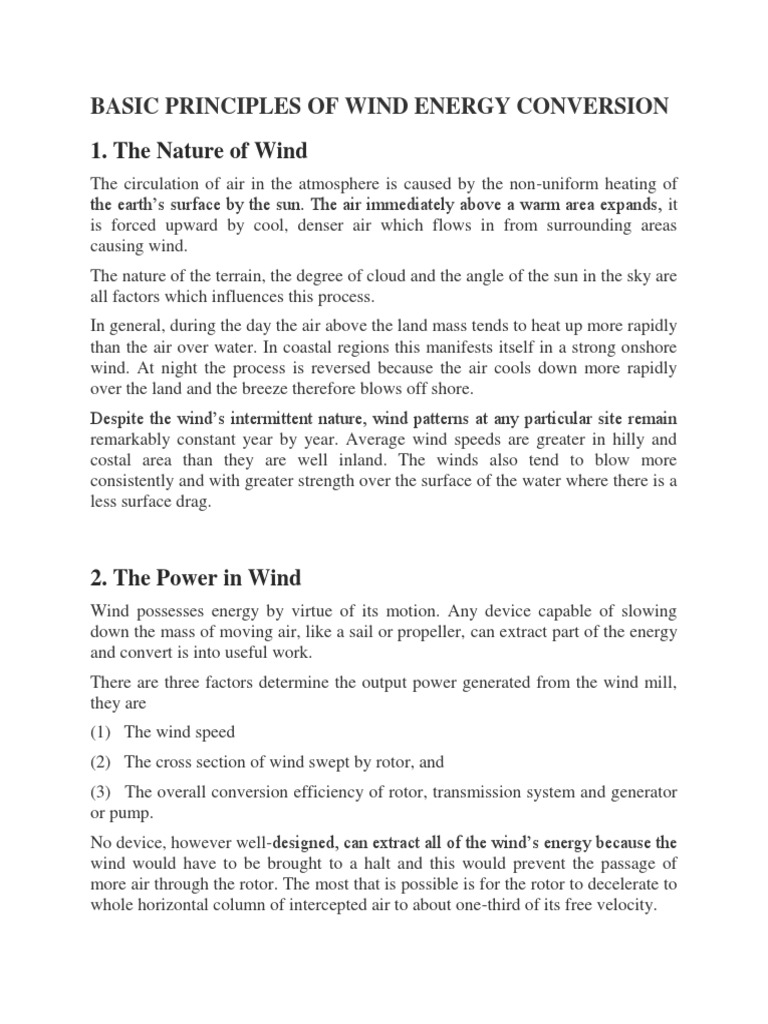 BASIC PRINCIPLES OF WIND ENERGY CONVERSION

1. The Nature of Wind

The circulation of air in the atmosphere is caused by the non-uniform heating of the earth's surface by the sun. The air immediately above a warm area expands, it is forced upward by cool, denser air which flows in from surrounding areas causing wind.

The nature of the terrain, the degree of cloud and the angle of the sun in the sky are all factors which influences this process.

In general, during the day the air above the land mass tends to heat up more rapidly than the air over water. In coastal regions this manifests itself in a strong onshore wind. At night the process is reversed because the air cools down more rapidly over the land and the breeze therefore blows off shore.

Despite the wind's intermittent nature, wind patterns at any particular site remain remarkably constant year by year. Average wind speeds are greater in hilly and costal area than they are well inland. The winds also tend to blow more consistently and with greater strength over the surface of the water where there is a less surface drag.

2. The Power in Wind

Wind possesses energy by virtue of its motion. Any device capable of slowing down the mass of moving air, like a sail or propeller, can extract part of the energy and convert is into useful work.

There are three factors determine the output power generated from the wind mill, they are

(1) The wind speed

(2) The cross section of wind swept by rotor, and

(3) The overall conversion efficiency of rotor, transmission system and generator or pump.

No device, however well-designed, can extract all of the wind's energy because the wind would have to be brought to a halt and this would prevent the passage of more air through the rotor. The most that is possible is for the rotor to decelerate to whole horizontal column of intercepted air to about one-third of its free velocity.